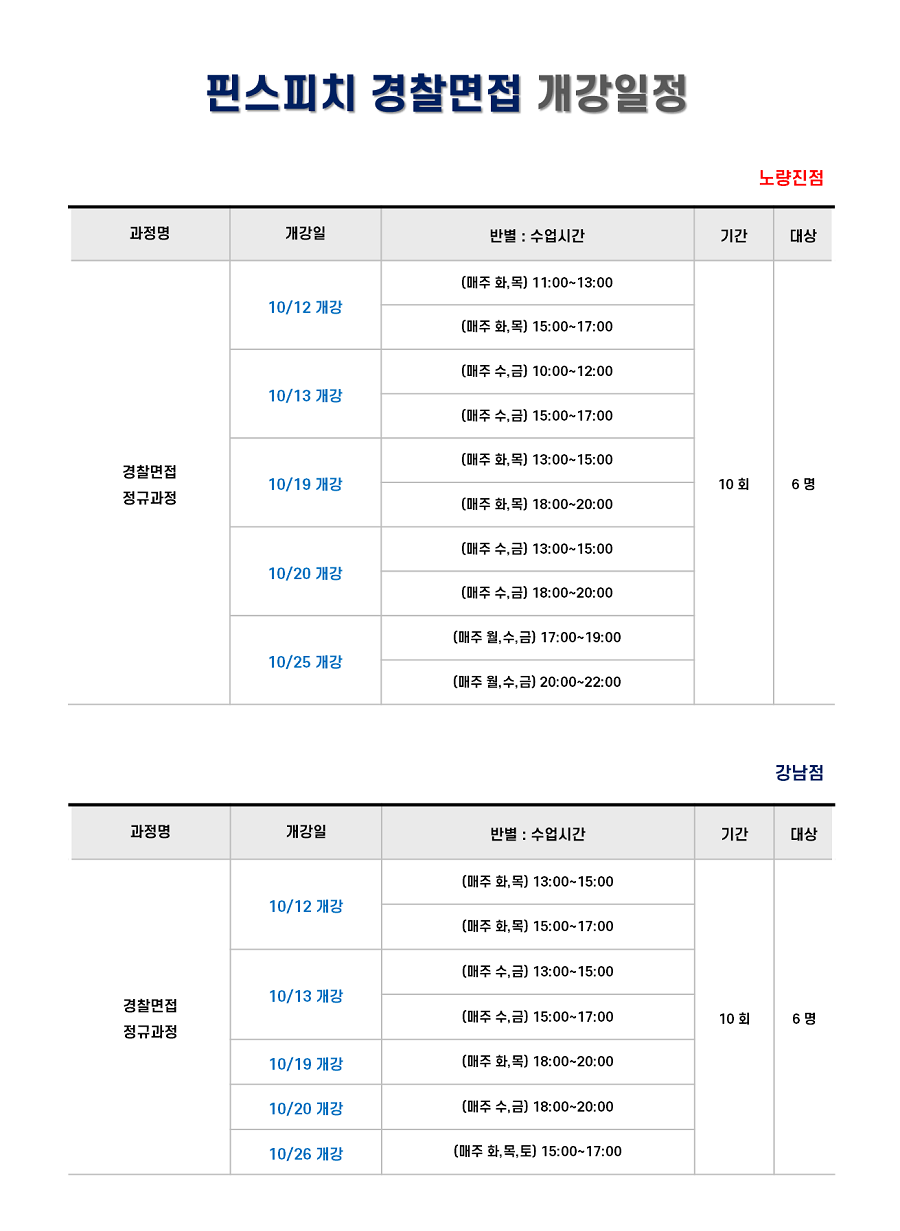 핀스피치 경찰면접 개강일정

노량진점

| 과정명 | 개강일 | 반별 : 수업시간 | 기간 | 대상 |
|---|---|---|---|---|
| 경찰면접 정규과정 | 10/12 개강 | (매주 화,목) 11:00~13:00 | 10 회 | 6 명 |
| | | (매주 화,목) 15:00~17:00 | | |
| | 10/13 개강 | (매주 수,금) 10:00~12:00 | | |
| | | (매주 수,금) 15:00~17:00 | | |
| | 10/19 개강 | (매주 화,목) 13:00~15:00 | | |
| | | (매주 화,목) 18:00~20:00 | | |
| | 10/20 개강 | (매주 수,금) 13:00~15:00 | | |
| | | (매주 수,금) 18:00~20:00 | | |
| | 10/25 개강 | (매주 월,수,금) 17:00~19:00 | | |
| | | (매주 월,수,금) 20:00~22:00 | | |

강남점

| 과정명 | 개강일 | 반별 : 수업시간 | 기간 | 대상 |
|---|---|---|---|---|
| 경찰면접 정규과정 | 10/12 개강 | (매주 화,목) 13:00~15:00 | 10 회 | 6 명 |
| | | (매주 화,목) 15:00~17:00 | | |
| | 10/13 개강 | (매주 수,금) 13:00~15:00 | | |
| | | (매주 수,금) 15:00~17:00 | | |
| | 10/19 개강 | (매주 화,목) 18:00~20:00 | | |
| | 10/20 개강 | (매주 수,금) 18:00~20:00 | | |
| | 10/26 개강 | (매주 화,목,토) 15:00~17:00 | | |